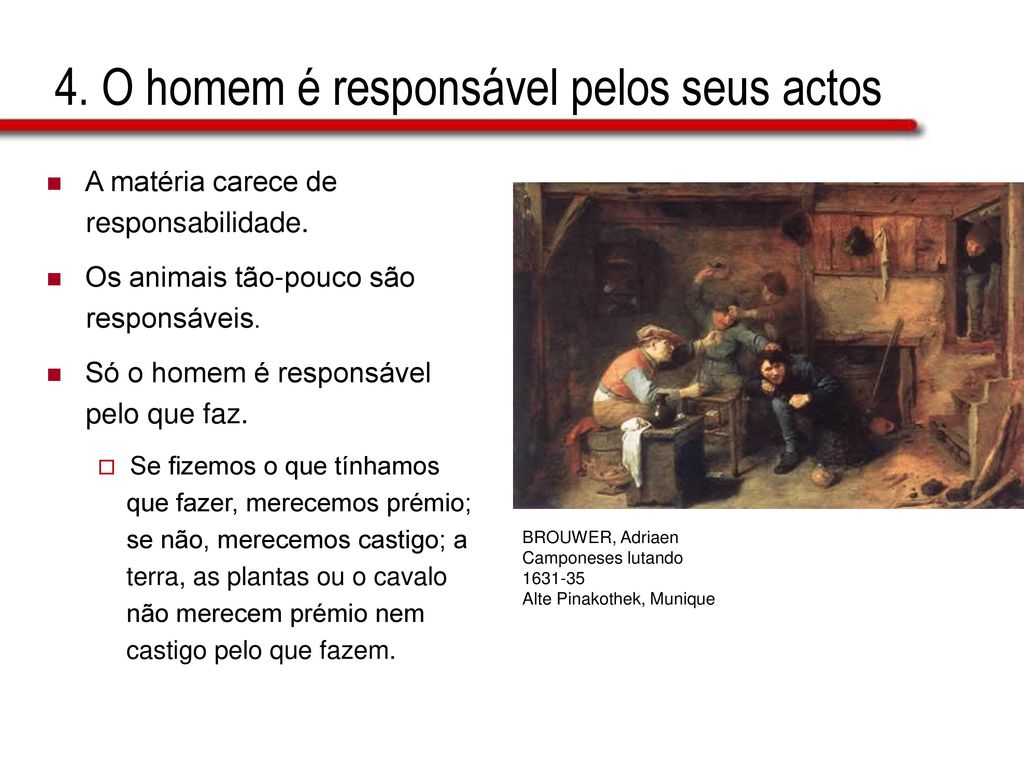 4. O homem é responsável pelos seus actos

A matéria carece de responsabilidade.

Os animais tão-pouco são responsáveis.

Só o homem é responsável pelo que faz.

Se fizemos o que tínhamos que fazer, merecemos prémio; se não, merecemos castigo; a terra, as plantas ou o cavalo não merecem prémio nem castigo pelo que fazem.

BROUWER, Adriaen
Camponeses lutando
1631-35
Alte Pinakothek, Munique